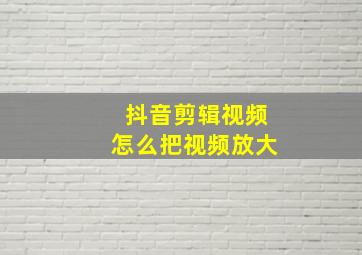 抖音剪辑视频
怎么把视频放大